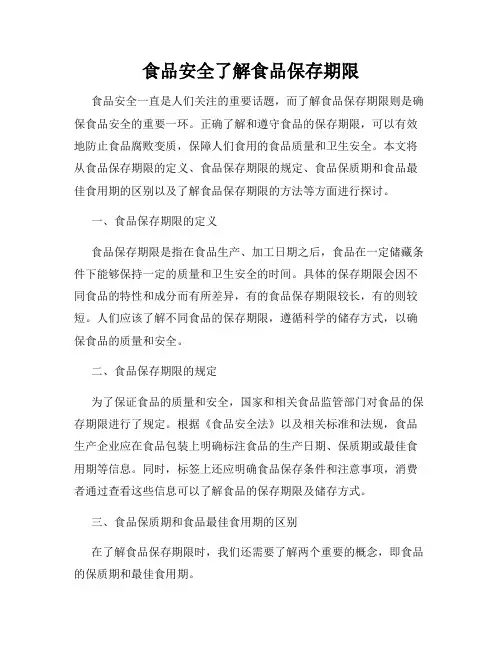 食品安全了解食品保存期限

食品安全一直是人们关注的重要话题，而了解食品保存期限则是确保食品安全的重要一环。正确了解和遵守食品的保存期限，可以有效地防止食品腐败变质，保障人们食用的食品质量和卫生安全。本文将从食品保存期限的定义、食品保存期限的规定、食品保质期和食品最佳食用期的区别以及了解食品保存期限的方法等方面进行探讨。

一、食品保存期限的定义

食品保存期限是指在食品生产、加工日期之后，食品在一定储藏条件下能够保持一定的质量和卫生安全的时间。具体的保存期限会因不同食品的特性和成分而有所差异，有的食品保存期限较长，有的则较短。人们应该了解不同食品的保存期限，遵循科学的储存方式，以确保食品的质量和安全。

二、食品保存期限的规定

为了保证食品的质量和安全，国家和相关食品监管部门对食品的保存期限进行了规定。根据《食品安全法》以及相关标准和法规，食品生产企业应在食品包装上明确标注食品的生产日期、保质期或最佳食用期等信息。同时，标签上还应明确食品保存条件和注意事项，消费者通过查看这些信息可以了解食品的保存期限及储存方式。

三、食品保质期和食品最佳食用期的区别

在了解食品保存期限时，我们还需要了解两个重要的概念，即食品的保质期和最佳食用期。